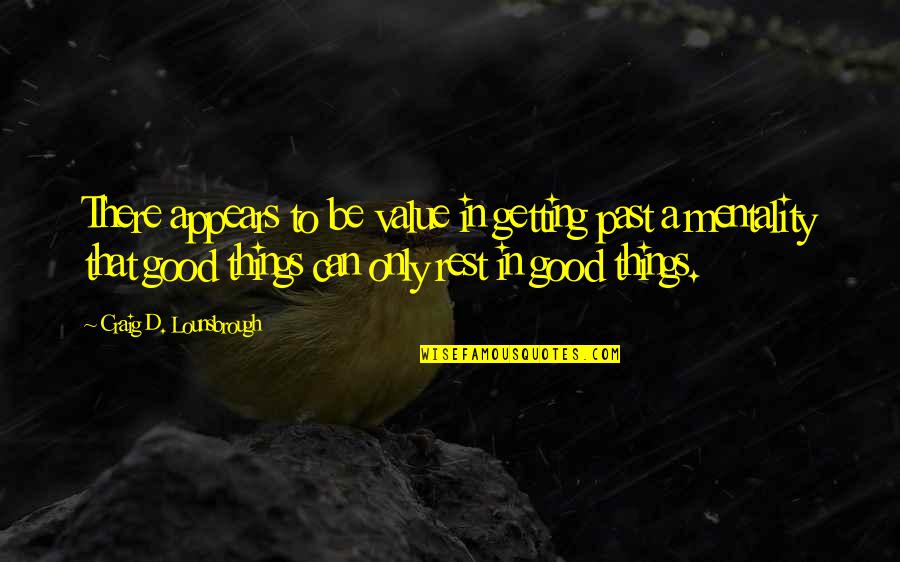 There appears to be value in getting past a mentality that good things can only rest in good things.

~ Craig D. Lounsbrough

WISEFAMOUSQUOTES.COM